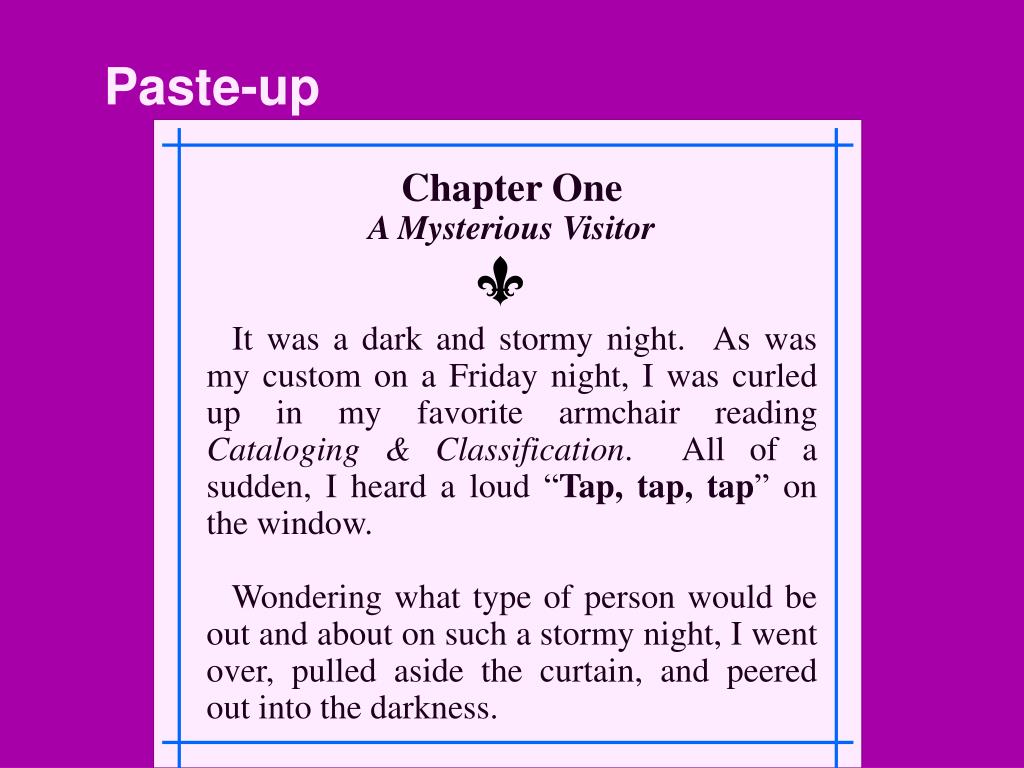 Paste-up

Chapter One
A Mysterious Visitor

⚜

It was a dark and stormy night. As was my custom on a Friday night, I was curled up in my favorite armchair reading Cataloging & Classification. All of a sudden, I heard a loud “Tap, tap, tap” on the window.

Wondering what type of person would be out and about on such a stormy night, I went over, pulled aside the curtain, and peered out into the darkness.